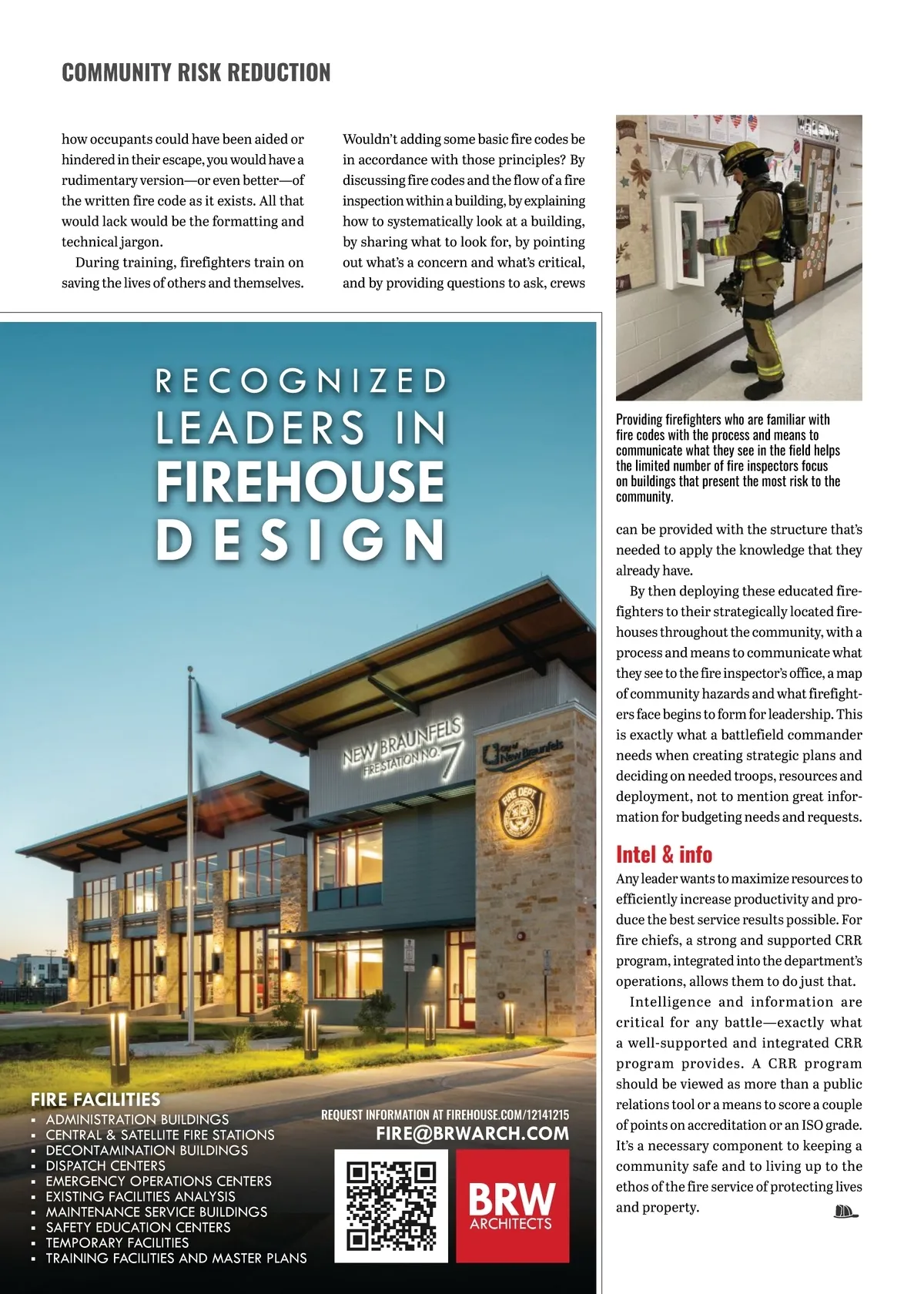 COMMUNITY RISK REDUCTION

how occupants could have been aided or hindered in their escape, you would have a rudimentary version—or even better—of the written fire code as it exists. All that would lack would be the formatting and technical jargon.

During training, firefighters train on saving the lives of others and themselves.

Wouldn't adding some basic fire codes be in accordance with those principles? By discussing fire codes and the flow of a fire inspection within a building, by explaining how to systematically look at a building, by sharing what to look for, by pointing out what's a concern and what's critical, and by providing questions to ask, crews

Providing firefighters who are familiar with fire codes with the process and means to communicate what they see in the field helps the limited number of fire inspectors focus on buildings that present the most risk to the community.

can be provided with the structure that's needed to apply the knowledge that they already have.

By then deploying these educated firefighters to their strategically located firehouses throughout the community, with a process and means to communicate what they see to the fire inspector's office, a map of community hazards and what firefighters face begins to form for leadership. This is exactly what a battlefield commander needs when creating strategic plans and deciding on needed troops, resources and deployment, not to mention great information for budgeting needs and requests.

Intel & info

Any leader wants to maximize resources to efficiently increase productivity and produce the best service results possible. For fire chiefs, a strong and supported CRR program, integrated into the department's operations, allows them to do just that.

Intelligence and information are critical for any battle—exactly what a well-supported and integrated CRR program provides. A CRR program should be viewed as more than a public relations tool or a means to score a couple of points on accreditation or an ISO grade. It's a necessary component to keeping a community safe and to living up to the ethos of the fire service of protecting lives and property.

RECOGNIZED LEADERS IN FIREHOUSE DESIGN

NEW BRAUNFELS FIRE STATION NO. 7

City of New Braunfels

FIRE DEPT

FIRE FACILITIES
▪ ADMINISTRATION BUILDINGS
▪ CENTRAL & SATELLITE FIRE STATIONS
▪ DECONTAMINATION BUILDINGS
▪ DISPATCH CENTERS
▪ EMERGENCY OPERATIONS CENTERS
▪ EXISTING FACILITIES ANALYSIS
▪ MAINTENANCE SERVICE BUILDINGS
▪ SAFETY EDUCATION CENTERS
▪ TEMPORARY FACILITIES
▪ TRAINING FACILITIES AND MASTER PLANS

REQUEST INFORMATION AT FIREHOUSE.COM/12141215
FIRE@BRWARCH.COM

BRW ARCHITECTS